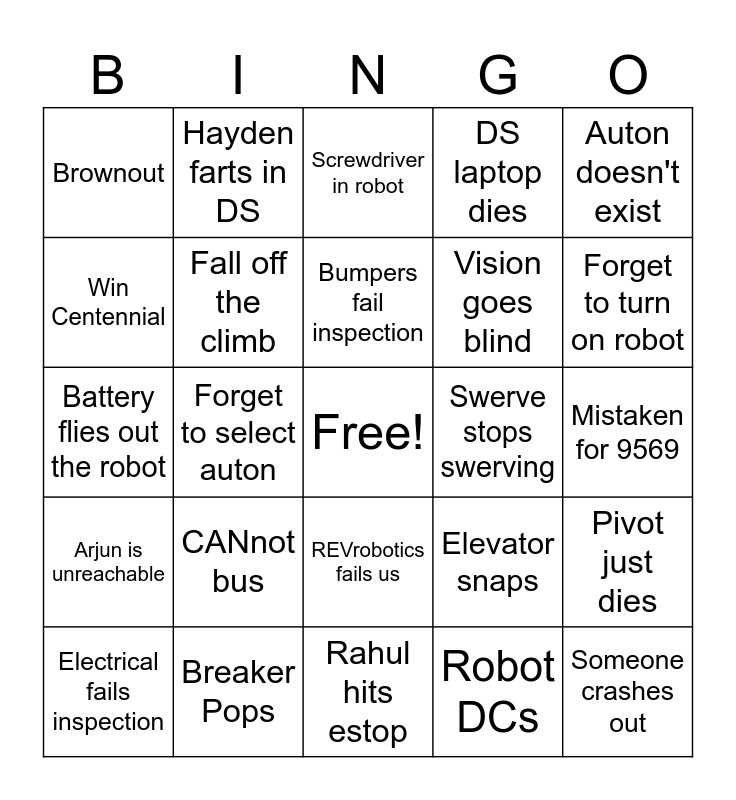 | B | I | N | G | O |
|---|---|---|---|---|
| Brownout | Hayden farts in DS | Screwdriver in robot | DS laptop dies | Auton doesn't exist |
| Win Centennial | Fall off the climb | Bumpers fail inspection | Vision goes blind | Forget to turn on robot |
| Battery flies out the robot | Forget to select auton | Free! | Swerve stops swerving | Mistaken for 9569 |
| Arjun is unreachable | CANnot bus | REVrobotics fails us | Elevator snaps | Pivot just dies |
| Electrical fails inspection | Breaker Pops | Rahul hits estop | Robot DCs | Someone crashes out |